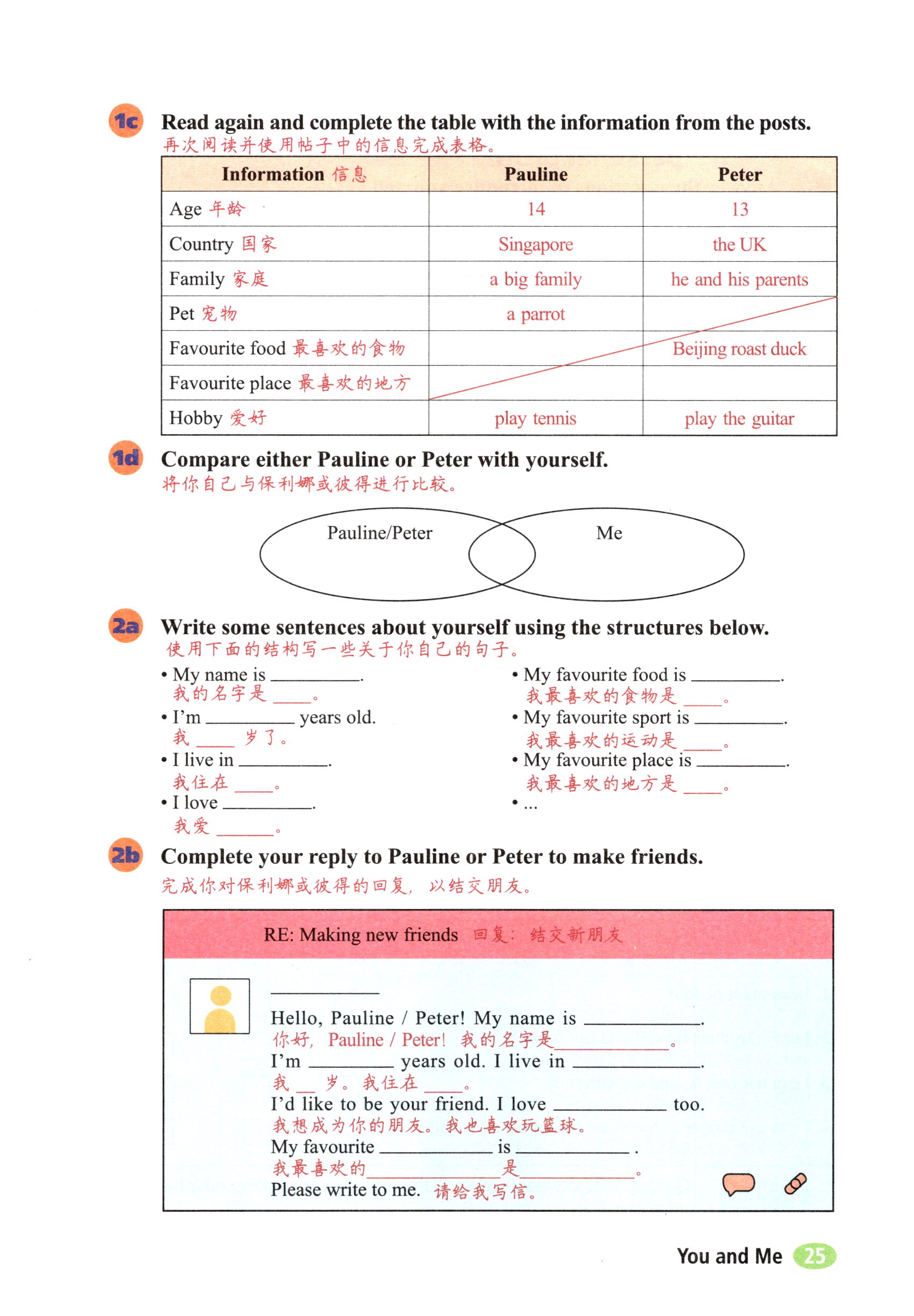 1c Read again and complete the table with the information from the posts.
再次阅读并使用帖子中的信息完成表格。

| Information 信息 | Pauline | Peter |
|---|---|---|
| Age 年龄 | 14 | 13 |
| Country 国家 | Singapore | the UK |
| Family 家庭 | a big family | he and his parents |
| Pet 宠物 | a parrot | |
| Favourite food 最喜欢的食物 | | Beijing roast duck |
| Favourite place 最喜欢的地方 | | |
| Hobby 爱好 | play tennis | play the guitar |

1d Compare either Pauline or Peter with yourself.
将你自己与保利娜或彼得进行比较。

Pauline/Peter
Me

2a Write some sentences about yourself using the structures below.
使用下面的结构写一些关于你自己的句子。

• My name is ________.
我的名字是 ____。
• I'm ________ years old.
我 ____ 岁了。
• I live in ________.
我住在 ____。
• I love ________.
我爱 ______。

• My favourite food is ________.
我最喜欢的食物是 ____。
• My favourite sport is ________.
我最喜欢的运动是 ____。
• My favourite place is ________.
我最喜欢的地方是 ____。
• ...

2b Complete your reply to Pauline or Peter to make friends.
完成你对保利娜或彼得的回复，以结交朋友。

RE: Making new friends 回复：结交新朋友

________
Hello, Pauline / Peter! My name is ________.
你好，Pauline / Peter！我的名字是________。
I'm ________ years old. I live in ________.
我 __ 岁。我住在 ____。
I'd like to be your friend. I love ________ too.
我想成为你的朋友。我也喜欢玩篮球。
My favourite ________ is ________ .
我最喜欢的________是________。
Please write to me. 请给我写信。

You and Me 25